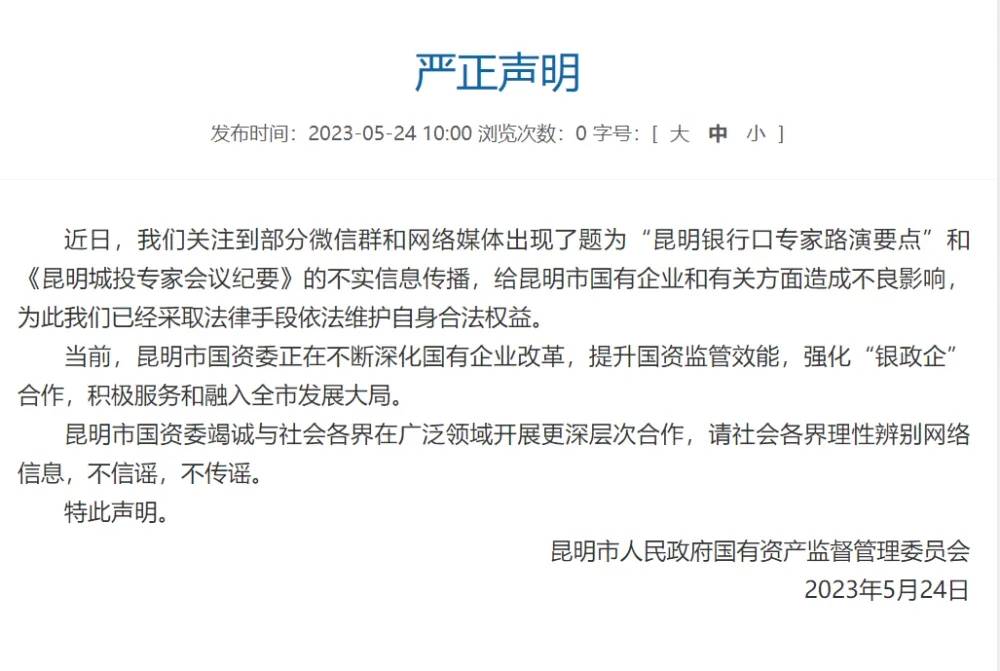 严正声明

发布时间：2023-05-24 10:00 浏览次数：0 字号：[ 大 中 小 ]

近日，我们关注到部分微信群和网络媒体出现了题为“昆明银行口专家路演要点”和《昆明城投专家会议纪要》的不实信息传播，给昆明市国有企业和有关方面造成不良影响，为此我们已经采取法律手段依法维护自身合法权益。

当前，昆明市国资委正在不断深化国有企业改革，提升国资监管效能，强化“银政企”合作，积极服务和融入全市发展大局。

昆明市国资委竭诚与社会各界在广泛领域开展更深层次合作，请社会各界理性辨别网络信息，不信谣，不传谣。

特此声明。

昆明市人民政府国有资产监督管理委员会
2023年5月24日